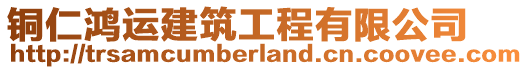 铜仁鸿运建筑工程有限公司
http://trsamcumberland.cn.coovee.com